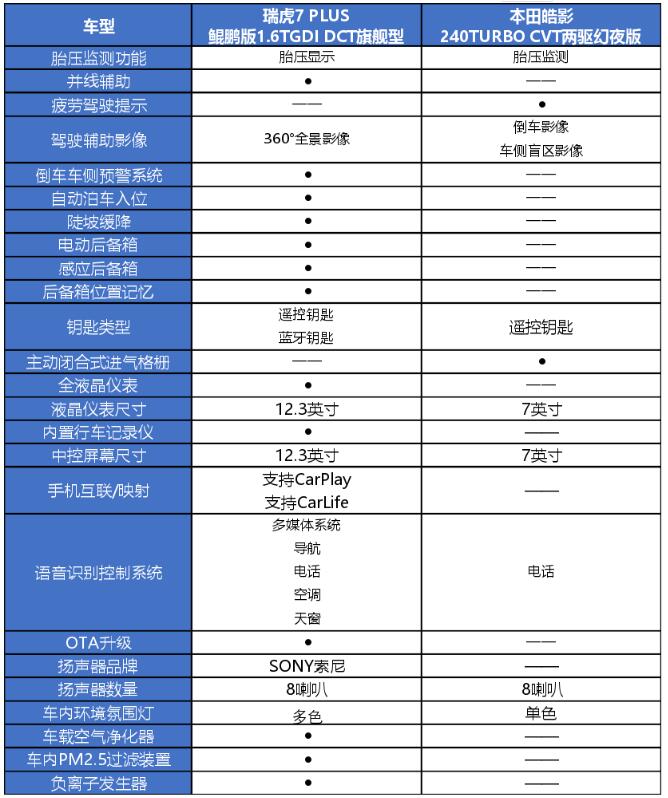 | 车型 | 瑞虎7 PLUS 鲲鹏版1.6TGDI DCT旗舰型 | 本田皓影 240TURBO CVT两驱幻夜版 |
|---|---|---|
| 胎压监测功能 | 胎压显示 | 胎压监测 |
| 并线辅助 | ● | —— |
| 疲劳驾驶提示 | —— | ● |
| 驾驶辅助影像 | 360°全景影像 | 倒车影像 车侧盲区影像 |
| 倒车车侧预警系统 | ● | —— |
| 自动泊车入位 | ● | —— |
| 陡坡缓降 | ● | —— |
| 电动后备箱 | ● | —— |
| 感应后备箱 | ● | —— |
| 后备箱位置记忆 | ● | —— |
| 钥匙类型 | 遥控钥匙 蓝牙钥匙 | 遥控钥匙 |
| 主动闭合式进气格栅 | —— | ● |
| 全液晶仪表 | ● | —— |
| 液晶仪表尺寸 | 12.3英寸 | 7英寸 |
| 内置行车记录仪 | ● | —— |
| 中控屏幕尺寸 | 12.3英寸 | 7英寸 |
| 手机互联/映射 | 支持CarPlay 支持CarLife | —— |
| 语音识别控制系统 | 多媒体系统 导航 电话 空调 天窗 | 电话 |
| OTA升级 | ● | —— |
| 扬声器品牌 | SONY索尼 | —— |
| 扬声器数量 | 8喇叭 | 8喇叭 |
| 车内环境氛围灯 | 多色 | 单色 |
| 车载空气净化器 | ● | —— |
| 车内PM2.5过滤装置 | ● | —— |
| 负离子发生器 | ● | —— |